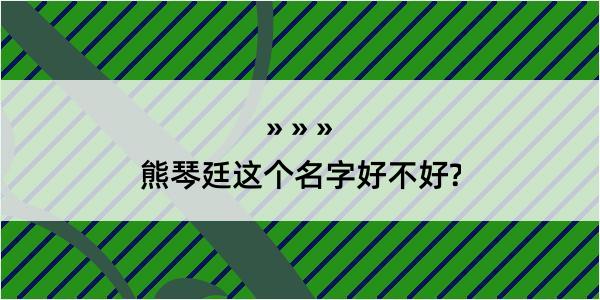 » » »

熊琴廷这个名字好不好?